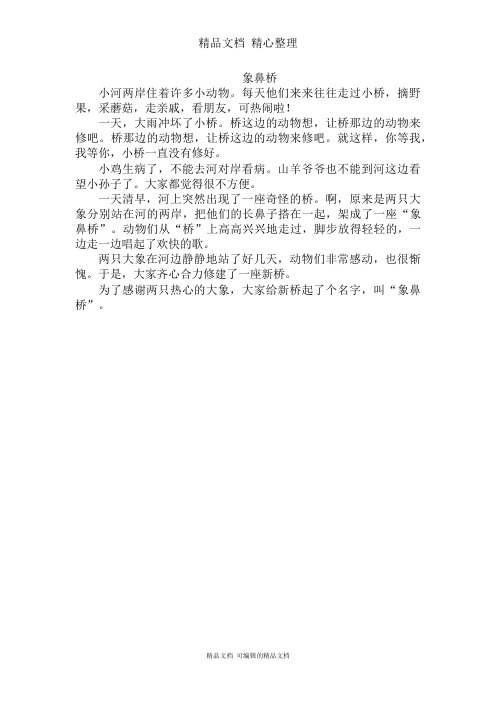 精品文档 精心整理

象鼻桥

小河两岸住着许多小动物。每天他们来来往往走过小桥，摘野果，采蘑菇，走亲戚，看朋友，可热闹啦！

一天，大雨冲坏了小桥。桥这边的动物想，让桥那边的动物来修吧。桥那边的动物想，让桥这边的动物来修吧。就这样，你等我，我等你，小桥一直没有修好。

小鸡生病了，不能去河对岸看病。山羊爷爷也不能到河这边看望小孙子了。大家都觉得很不方便。

一天清早，河上突然出现了一座奇怪的桥。啊，原来是两只大象分别站在河的两岸，把他们的长鼻子搭在一起，架成了一座“象鼻桥”。动物们从“桥”上高高兴兴地走过，脚步放得轻轻的，一边走一边唱起了欢快的歌。

两只大象在河边静静地站了好几天，动物们非常感动，也很惭愧。于是，大家齐心合力修建了一座新桥。

为了感谢两只热心的大象，大家给新桥起了个名字，叫“象鼻桥”。

精品文档 可编辑的精品文档